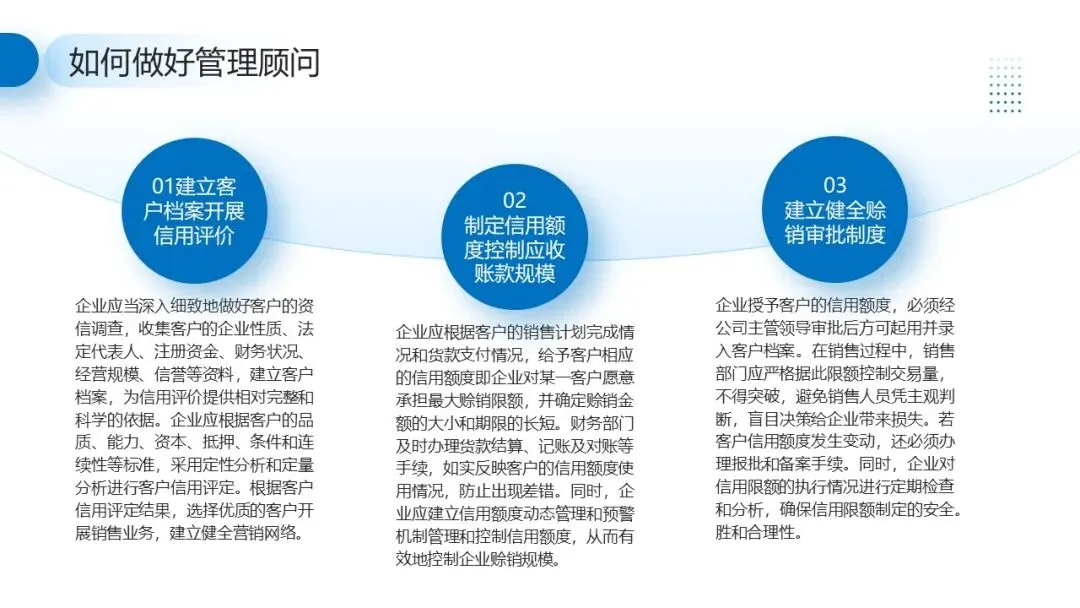 如何做好管理顾问

01建立客户档案开展信用评价

企业应当深入细致地做好客户的资信调查，收集客户的企业性质、法定代表人、注册资金、财务状况、经营规模、信誉等资料，建立客户档案，为信用评价提供相对完整和科学的依据。企业应根据客户的品质、能力、资本、抵押、条件和连续性等标准，采用定性分析和定量分析进行客户信用评定。根据客户信用评定结果，选择优质的客户开展销售业务，建立健全营销网络。

02
制定信用额度控制应收账款规模

企业应根据客户的销售计划完成情况和货款支付情况，给予客户相应的信用额度即企业对某一客户愿意承担最大赊销限额，并确定赊销金额的大小和期限的长短。财务部门及时办理货款结算、记账及对账等手续，如实反映客户的信用额度使用情况，防止出现差错。同时，企业应建立信用额度动态管理和预警机制管理和控制信用额度，从而有效地控制企业赊销规模。

03
建立健全赊销审批制度

企业授予客户的信用额度，必须经公司主管领导审批后方可起用并录入客户档案。在销售过程中，销售部门应严格据此限额控制交易量，不得突破，避免销售人员凭主观判断，盲目决策给企业带来损失。若客户信用额度发生变动，还必须办理报批和备案手续。同时，企业对信用限额的执行情况进行定期检查和分析，确保信用限额制定的安全。胜和合理性。